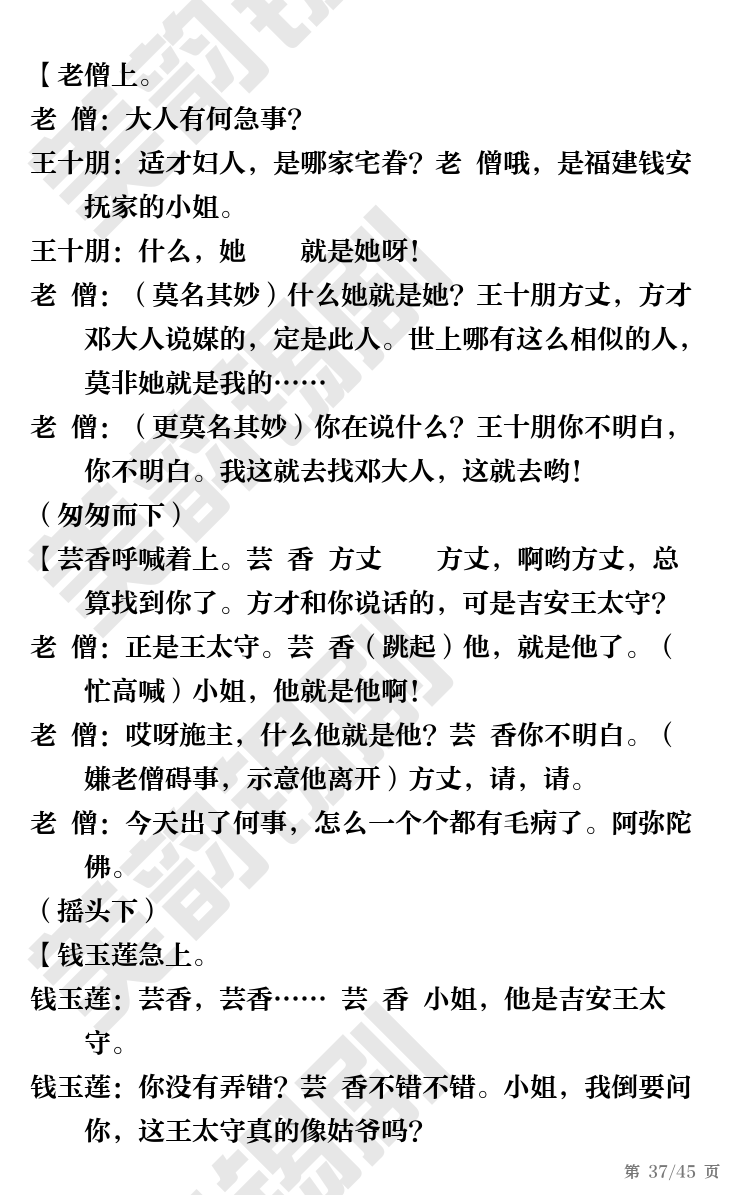 【老僧上。

老 僧：大人有何急事？

王十朋：适才妇人，是哪家宅眷？老 僧哦，是福建钱安抚家的小姐。

王十朋：什么，她　　就是她呀！

老 僧：（莫名其妙）什么她就是她？王十朋方丈，方才邓大人说媒的，定是此人。世上哪有这么相似的人，莫非她就是我的……

老 僧：（更莫名其妙）你在说什么？王十朋你不明白，你不明白。我这就去找邓大人，这就去哟！

（匆匆而下）

【芸香呼喊着上。芸 香 方丈　　方丈，啊哟方丈，总算找到你了。方才和你说话的，可是吉安王太守？

老 僧：正是王太守。芸 香（跳起）他，就是他了。（忙高喊）小姐，他就是他啊！

老 僧：哎呀施主，什么他就是他？芸 香你不明白。（嫌老僧碍事，示意他离开）方丈，请，请。

老 僧：今天出了何事，怎么一个个都有毛病了。阿弥陀佛。

（摇头下）

【钱玉莲急上。

钱玉莲：芸香，芸香…… 芸 香 小姐，他是吉安王太守。

钱玉莲：你没有弄错？芸 香不错不错。小姐，我倒要问你，这王太守真的像姑爷吗？

第 37/45 页